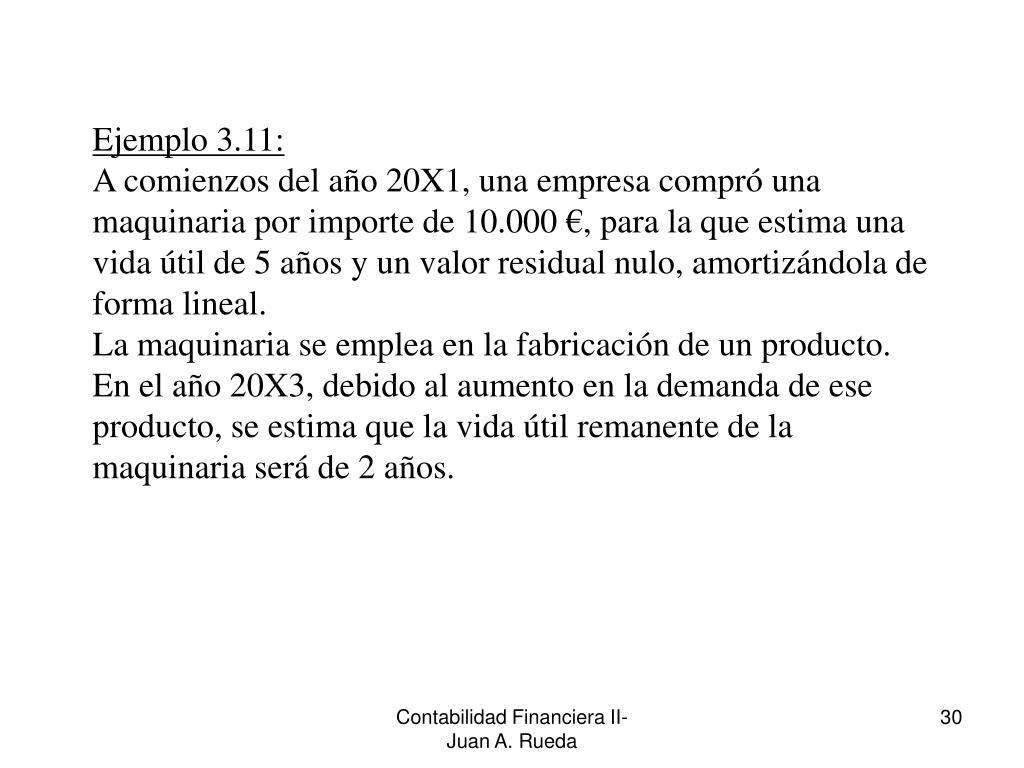 Ejemplo 3.11:
A comienzos del año 20X1, una empresa compró una maquinaria por importe de 10.000 €, para la que estima una vida útil de 5 años y un valor residual nulo, amortizándola de forma lineal.
La maquinaria se emplea en la fabricación de un producto.
En el año 20X3, debido al aumento en la demanda de ese producto, se estima que la vida útil remanente de la maquinaria será de 2 años.

Contabilidad Financiera II-
Juan A. Rueda

30